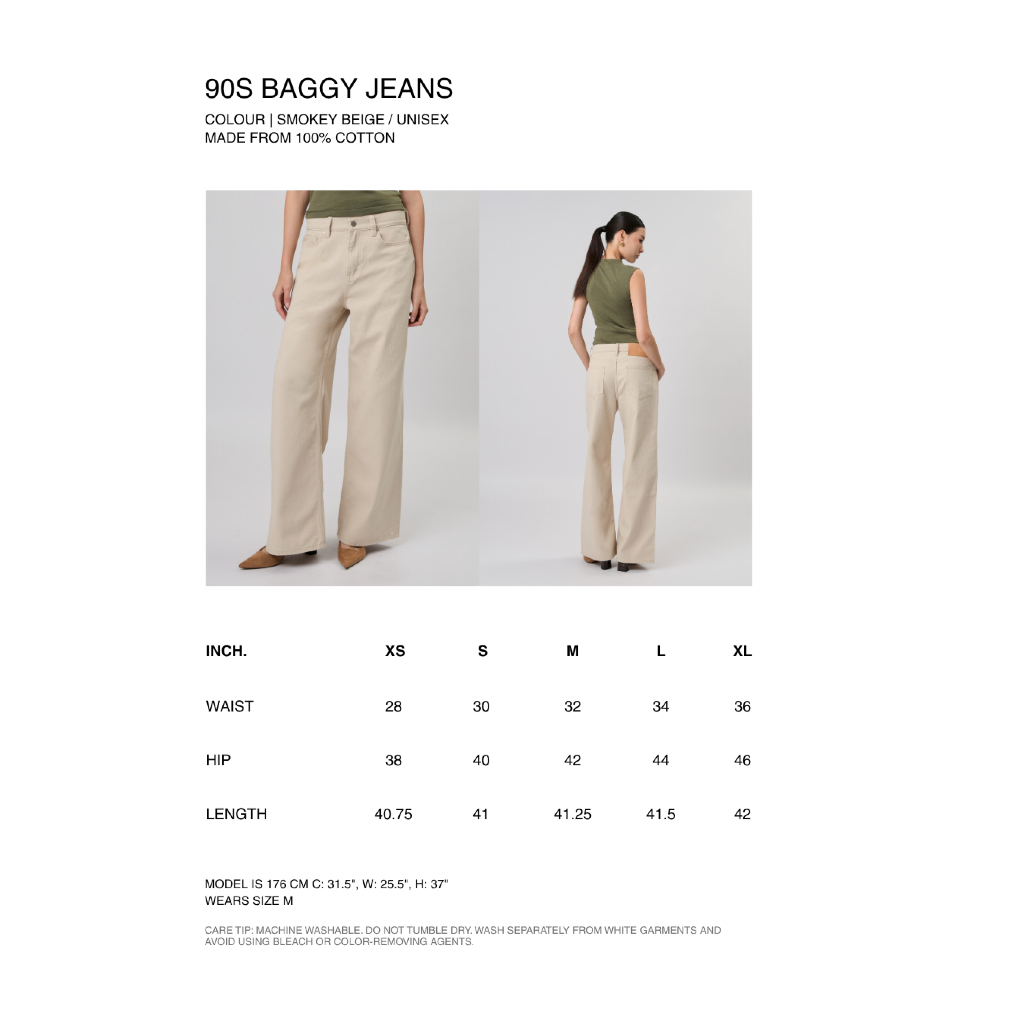 90S BAGGY JEANS
COLOUR | SMOKEY BEIGE / UNISEX
MADE FROM 100% COTTON

| INCH. | XS | S | M | L | XL |
|---|---|---|---|---|---|
| WAIST | 28 | 30 | 32 | 34 | 36 |
| HIP | 38 | 40 | 42 | 44 | 46 |
| LENGTH | 40.75 | 41 | 41.25 | 41.5 | 42 |

MODEL IS 176 CM C: 31.5", W: 25.5", H: 37"
WEARS SIZE M

CARE TIP: MACHINE WASHABLE. DO NOT TUMBLE DRY. WASH SEPARATELY FROM WHITE GARMENTS AND AVOID USING BLEACH OR COLOR-REMOVING AGENTS.